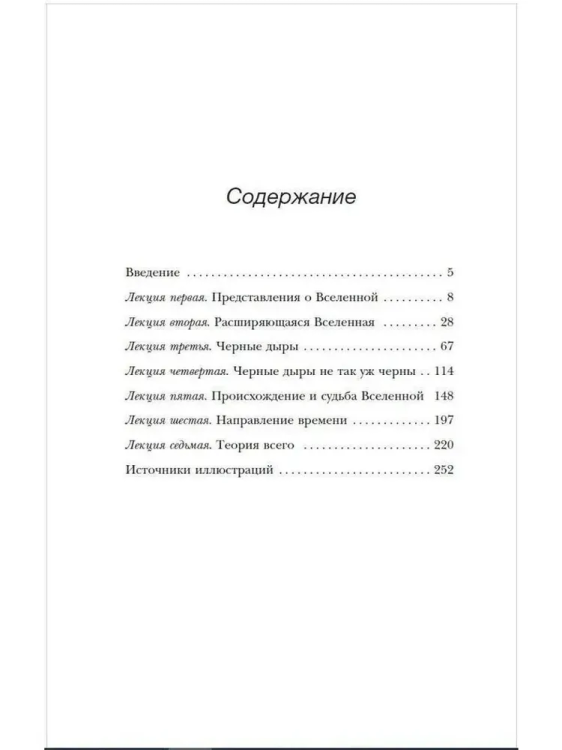 Содержание

Введение 5

Лекция первая. Представления о Вселенной 8

Лекция вторая. Расширяющаяся Вселенная 28

Лекция третья. Черные дыры 67

Лекция четвертая. Черные дыры не так уж черны 114

Лекция пятая. Происхождение и судьба Вселенной 148

Лекция шестая. Направление времени 197

Лекция седьмая. Теория всего 220

Источники иллюстраций 252